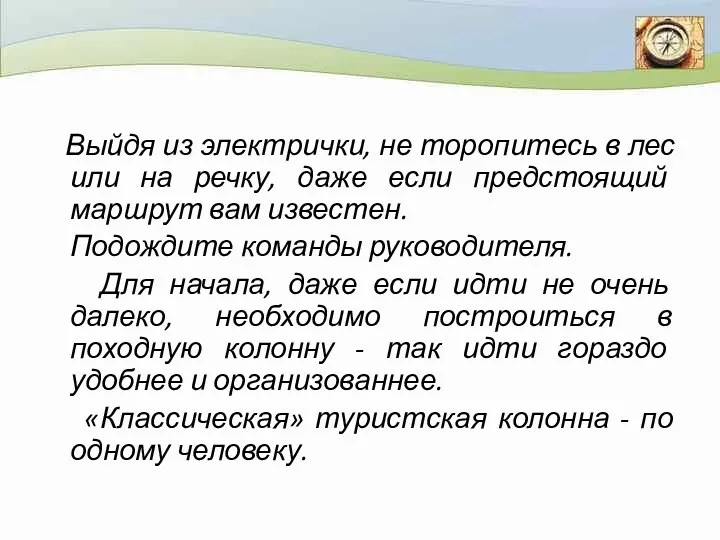 Выйдя из электрички, не торопитесь в лес или на речку, даже если предстоящий маршрут вам известен.

Подождите команды руководителя.

Для начала, даже если идти не очень далеко, необходимо построиться в походную колонну - так идти гораздо удобнее и организованнее.

«Классическая» туристская колонна - по одному человеку.